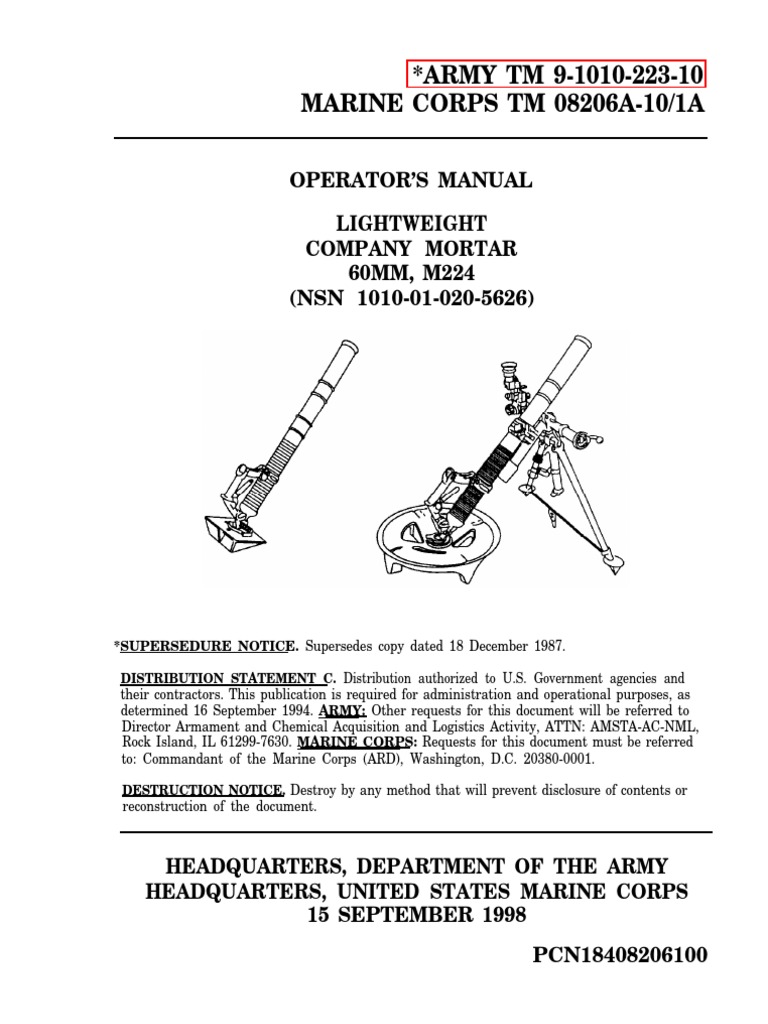 *ARMY TM 9-1010-223-10
MARINE CORPS TM 08206A-10/1A

OPERATOR'S MANUAL

LIGHTWEIGHT
COMPANY MORTAR
60MM, M224
(NSN 1010-01-020-5626)

*SUPERSEDURE NOTICE. Supersedes copy dated 18 December 1987.

DISTRIBUTION STATEMENT C. Distribution authorized to U.S. Government agencies and their contractors. This publication is required for administration and operational purposes, as determined 16 September 1994. ARMY: Other requests for this document will be referred to Director Armament and Chemical Acquisition and Logistics Activity, ATTN: AMSTA-AC-NML, Rock Island, IL 61299-7630. MARINE CORPS: Requests for this document must be referred to: Commandant of the Marine Corps (ARD), Washington, D.C. 20380-0001.

DESTRUCTION NOTICE. Destroy by any method that will prevent disclosure of contents or reconstruction of the document.

HEADQUARTERS, DEPARTMENT OF THE ARMY
HEADQUARTERS, UNITED STATES MARINE CORPS
15 SEPTEMBER 1998

PCN18408206100